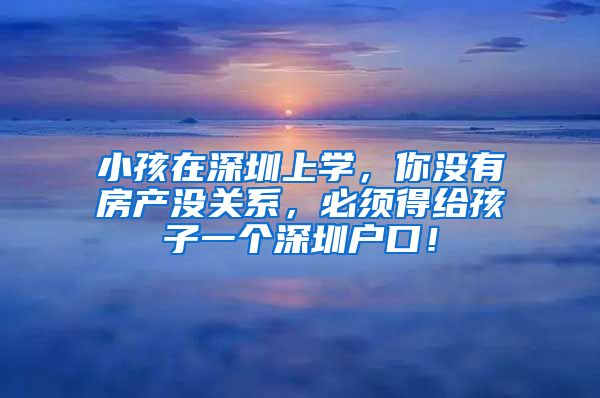 小孩在深圳上学，你没有房产没关系，必须得给孩子一个深圳户口！